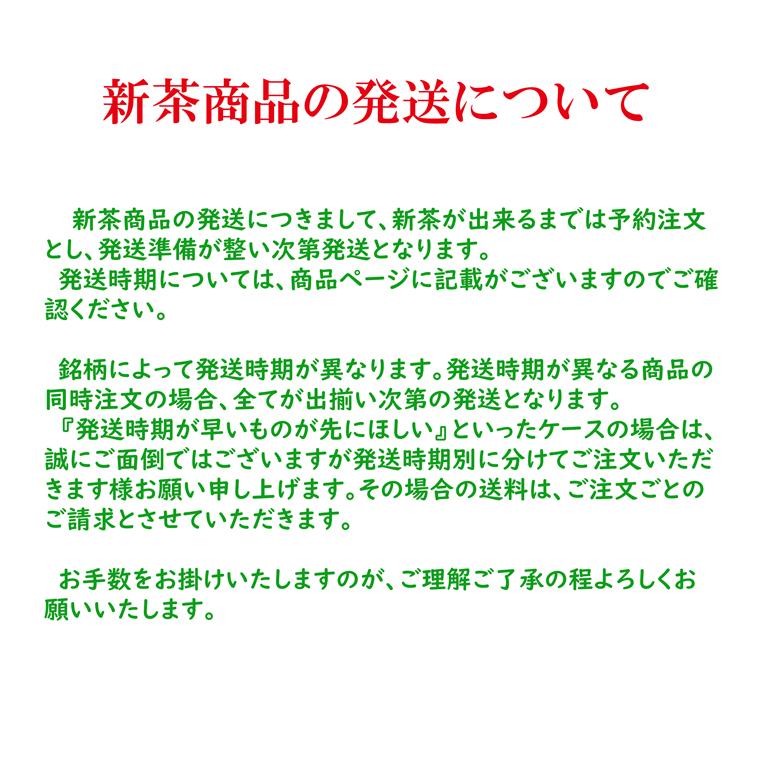 新茶商品の発送について

新茶商品の発送につきまして、新茶が出来るまでは予約注文とし、発送準備が整い次第発送となります。
発送時期については、商品ページに記載がございますのでご確認ください。

銘柄によって発送時期が異なります。発送時期が異なる商品の同時注文の場合、全てが出揃い次第の発送となります。
『発送時期が早いものが先にほしい』といったケースの場合は、誠にご面倒ではございますが発送時期別に分けてご注文いただきます様お願い申し上げます。その場合の送料は、ご注文ごとのご請求とさせていただきます。

お手数をお掛けいたしますのが、ご理解ご了承の程よろしくお願いいたします。